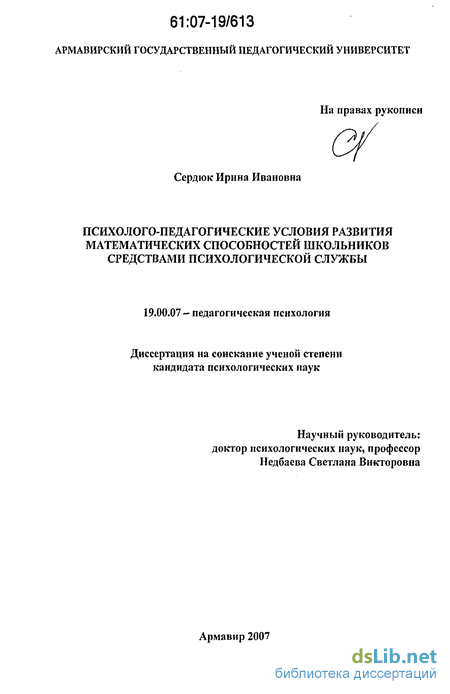 61:07-19/613

АРМАВИРСКИЙ ГОСУДАРСТВЕННЫЙ ПЕДАГОГИЧЕСКИЙ УНИВЕРСИТЕТ

На правах рукописи

Сердюк Ирина Ивановна

ПСИХОЛОГО-ПЕДАГОГИЧЕСКИЕ УСЛОВИЯ РАЗВИТИЯ МАТЕМАТИЧЕСКИХ СПОСОБНОСТЕЙ ШКОЛЬНИКОВ СРЕДСТВАМИ ПСИХОЛОГИЧЕСКОЙ СЛУЖБЫ

19.00.07 – педагогическая психология

Диссертация на соискание ученой степени кандидата психологических наук

Научный руководитель:
доктор психологических наук, профессор
Недбаева Светлана Викторовна

Армавир 2007

dsLib.net
библиотека диссертаций